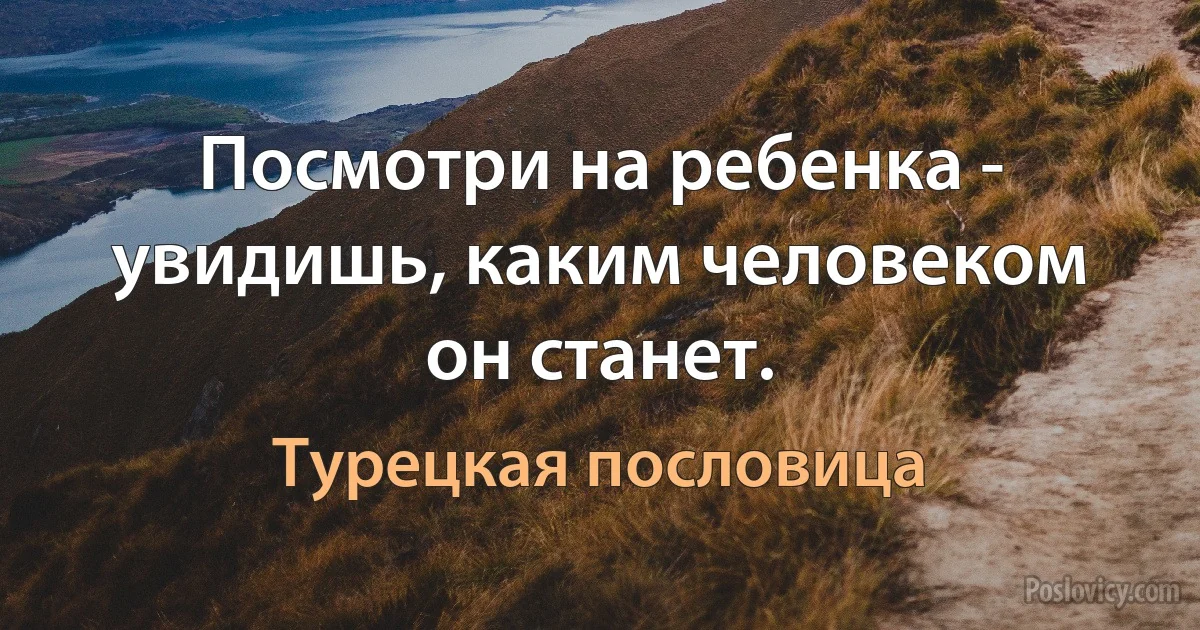 Посмотри на ребенка - увидишь, каким человеком он станет.

Турецкая пословица

Poslovicy.com